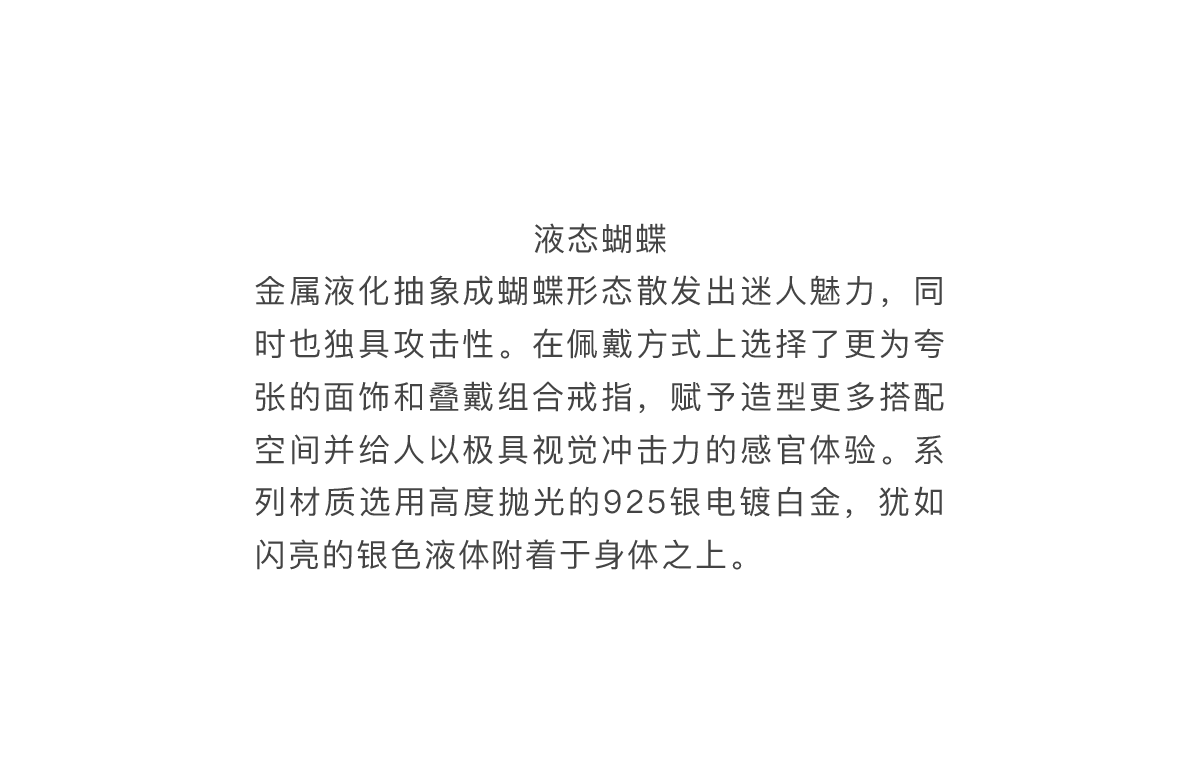 液态蝴蝶

金属液化抽象成蝴蝶形态散发出迷人魅力，同时也独具攻击性。在佩戴方式上选择了更为夸张的面饰和叠戴组合戒指，赋予造型更多搭配空间并给人以极具视觉冲击力的感官体验。系列材质选用高度抛光的925银电镀白金，犹如闪亮的银色液体附着于身体之上。